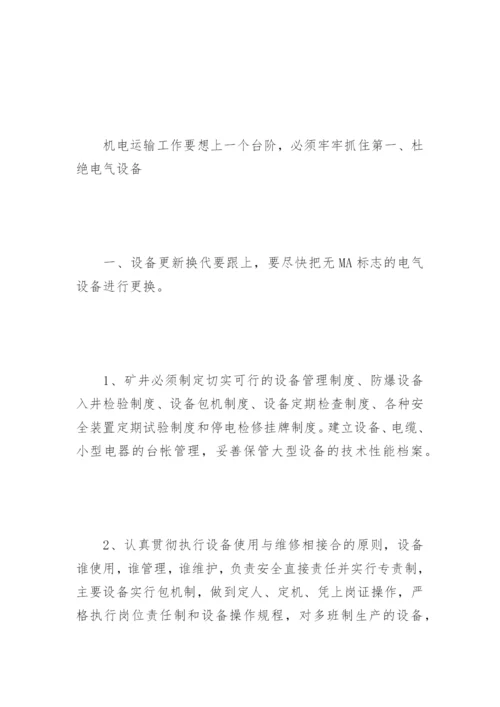 机电运输工作要想上一个台阶，必须牢牢抓住第一、杜绝电气设备

一、设备更新换代要跟上，要尽快把无MA标志的电气设备进行更换。

1、矿井必须制定切实可行的设备管理制度、防爆设备入井检验制度、设备包机制度、设备定期检查制度、各种安全装置定期试验制度和停电检修挂牌制度。建立设备、电缆、小型电器的台帐管理，妥善保管大型设备的技术性能档案。

2、认真贯彻执行设备使用与维修相接合的原则，设备谁使用，谁管理，谁维护，负责安全直接责任并实行专责制，主要设备实行包机制，做到定人、定机、凭上岗证操作，严格执行岗位责任制和设备操作规程，对多班制生产的设备，